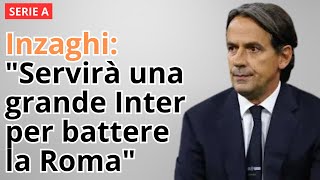 SERIE A

Inzaghi: "Servirà una grande Inter per battere la Roma"